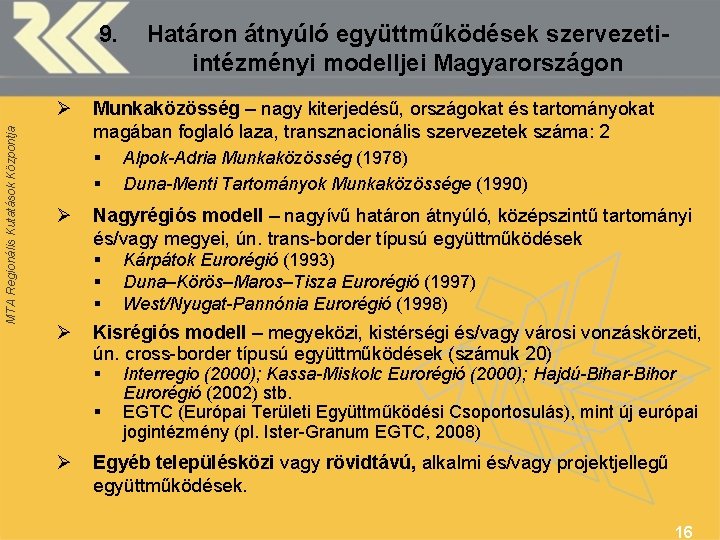 9. Határon átnyúló együttműködések szervezeti-intézményi modelljei Magyarországon

MTA Regionális Kutatások Központja

➢ Munkaközösség – nagy kiterjedésű, országokat és tartományokat magában foglaló laza, transznacionális szervezetek száma: 2
▪ Alpok-Adria Munkaközösség (1978)
▪ Duna-Menti Tartományok Munkaközössége (1990)

➢ Nagyrégiós modell – nagyívű határon átnyúló, középszintű tartományi és/vagy megyei, ún. trans-border típusú együttműködések
▪ Kárpátok Eurorégió (1993)
▪ Duna–Körös–Maros–Tisza Eurorégió (1997)
▪ West/Nyugat-Pannónia Eurorégió (1998)

➢ Kisrégiós modell – megyeközi, kistérségi és/vagy városi vonzáskörzeti, ún. cross-border típusú együttműködések (számuk 20)
▪ Interregio (2000); Kassa-Miskolc Eurorégió (2000); Hajdú-Bihar-Bihor Eurorégió (2002) stb.
▪ EGTC (Európai Területi Együttműködési Csoportosulás), mint új európai jogintézmény (pl. Ister-Granum EGTC, 2008)

➢ Egyéb településközi vagy rövidtávú, alkalmi és/vagy projektjellegű együttműködések.

16